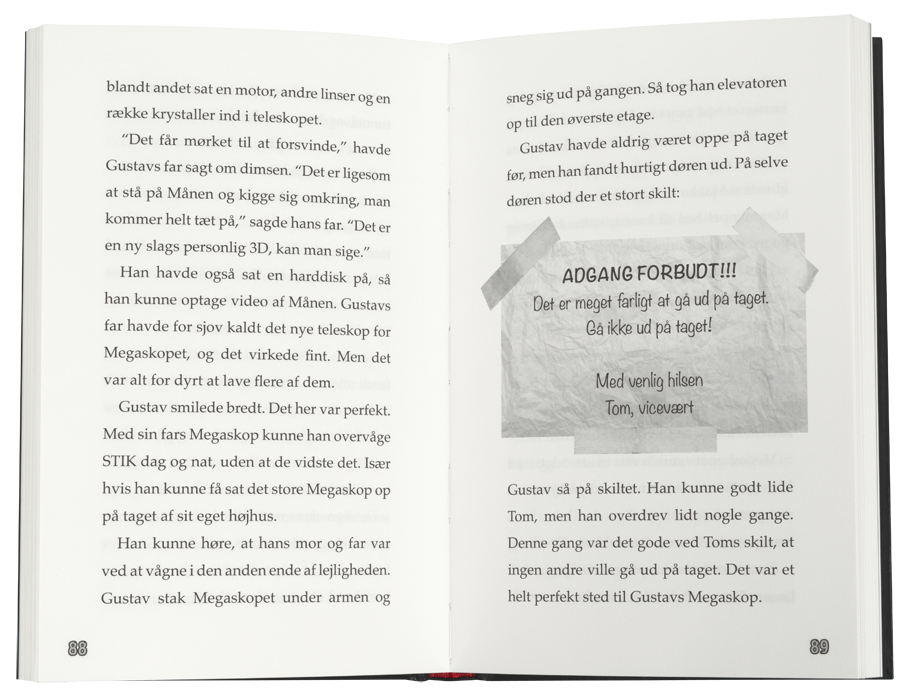 blandt andet sat en motor, andre linser og en række krystaller ind i teleskopet.

"Det får mørket til at forsvinde," havde Gustavs far sagt om dimsen. "Det er ligesom at stå på Månen og kigge sig omkring, man kommer helt tæt på," sagde hans far. "Det er en ny slags personlig 3D, kan man sige."

Han havde også sat en harddisk på, så han kunne optage video af Månen. Gustavs far havde for sjov kaldt det nye teleskop for Megaskopet, og det virkede fint. Men det var alt for dyrt at lave flere af dem.

Gustav smilede bredt. Det her var perfekt. Med sin fars Megaskop kunne han overvåge STIK dag og nat, uden at de vidste det. Især hvis han kunne få sat det store Megaskop op på taget af sit eget højhus.

Han kunne høre, at hans mor og far var ved at vågne i den anden ende af lejligheden. Gustav stak Megaskopet under armen og

88

sneg sig ud på gangen. Så tog han elevatoren op til den øverste etage.

Gustav havde aldrig været oppe på taget før, men han fandt hurtigt døren ud. På selve døren stod der et stort skilt:

ADGANG FORBUDT!!!
Det er meget farligt at gå ud på taget.
Gå ikke ud på taget!

Med venlig hilsen
Tom, vicevært

Gustav så på skiltet. Han kunne godt lide Tom, men han overdrev lidt nogle gange. Denne gang var det gode ved Toms skilt, at ingen andre ville gå ud på taget. Det var et helt perfekt sted til Gustavs Megaskop.

89